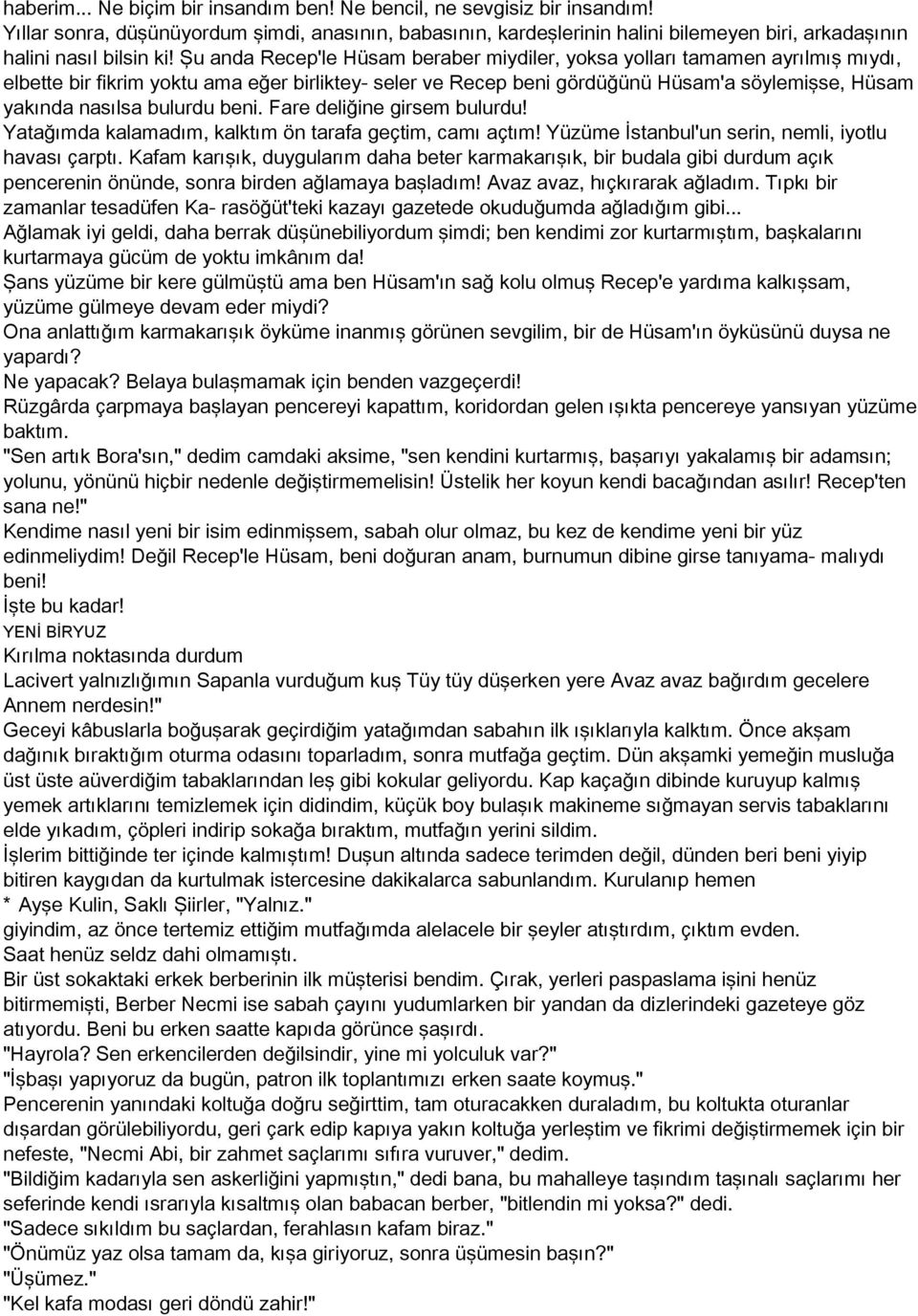 haberim... Ne biçim bir insandım ben! Ne bencil, ne sevgisiz bir insandım!
Yıllar sonra, düşünüyordum şimdi, anasının, babasının, kardeşlerinin halini bilemeyen biri, arkadaşının halini nasıl bilsin ki! Şu anda Recep'le Hüsam beraber miydiler, yoksa yolları tamamen ayrılmış mıydı, elbette bir fikrim yoktu ama eğer birliktey- seler ve Recep beni gördüğünü Hüsam'a söylemişse, Hüsam yakında nasılsa bulurdu beni. Fare deliğine girsem bulurdu!
Yatağımda kalamadım, kalktım ön tarafa geçtim, camı açtım! Yüzüme İstanbul'un serin, nemli, iyotlu havası çarptı. Kafam karışık, duygularım daha beter karmakarışık, bir budala gibi durdum açık pencerenin önünde, sonra birden ağlamaya başladım! Avaz avaz, hıçkırarak ağladım. Tıpkı bir zamanlar tesadüfen Ka- rasöğüt'teki kazayı gazetede okuduğumda ağladığım gibi...
Ağlamak iyi geldi, daha berrak düşünebiliyordum şimdi; ben kendimi zor kurtarmıştım, başkalarını kurtarmaya gücüm de yoktu imkânım da!
Şans yüzüme bir kere gülmüştü ama ben Hüsam'ın sağ kolu olmuş Recep'e yardıma kalkışsam, yüzüme gülmeye devam eder miydi?
Ona anlattığım karmakarışık öyküme inanmış görünen sevgilim, bir de Hüsam'ın öyküsünü duysa ne yapardı?
Ne yapacak? Belaya bulaşmamak için benden vazgeçerdi!
Rüzgârda çarpmaya başlayan pencereyi kapattım, koridordan gelen ışıkta pencereye yansıyan yüzüme baktım.
"Sen artık Bora'sın," dedim camdaki aksime, "sen kendini kurtarmış, başarıyı yakalamış bir adamsın; yolunu, yönünü hiçbir nedenle değiştirmemelisin! Üstelik her koyun kendi bacağından asılır! Recep'ten sana ne!"
Kendime nasıl yeni bir isim edinmişsem, sabah olur olmaz, bu kez de kendime yeni bir yüz edinmeliydim! Değil Recep'le Hüsam, beni doğuran anam, burnumun dibine girse tanıyama- malıydı beni!
İşte bu kadar!
YENİ BİRYUZ
Kırılma noktasında durdum
Lacivert yalnızlığımın Sapanla vurduğum kuş Tüy tüy düşerken yere Avaz avaz bağırdım gecelere Annem nerdesin!"
Geceyi kâbuslarla boğuşarak geçirdiğim yatağımdan sabahın ilk ışıklarıyla kalktım. Önce akşam dağınık bıraktığım oturma odasını toparladım, sonra mutfağa geçtim. Dün akşamki yemeğin musluğa üst üste aüverdiğim tabaklarından leş gibi kokular geliyordu. Kap kaçağın dibinde kuruyup kalmış yemek artıklarını temizlemek için didindim, küçük boy bulaşık makineme sığmayan servis tabaklarını elde yıkadım, çöpleri indirip sokağa bıraktım, mutfağın yerini sildim.
İşlerim bittiğinde ter içinde kalmıştım! Duşun altında sadece terimden değil, dünden beri beni yiyip bitiren kaygıdan da kurtulmak istercesine dakikalarca sabunlandım. Kurulanıp hemen
* Ayşe Kulin, Saklı Şiirler, "Yalnız."
giyindim, az önce tertemiz ettiğim mutfağımda alelacele bir şeyler atıştırdım, çıktım evden.
Saat henüz seldz dahi olmamıştı.
Bir üst sokaktaki erkek berberinin ilk müşterisi bendim. Çırak, yerleri paspaslama işini henüz bitirmemişti, Berber Necmi ise sabah çayını yudumlarken bir yandan da dizlerindeki gazeteye göz atıyordu. Beni bu erken saatte kapıda görünce şaşırdı.
"Hayrola? Sen erkencilerden değilsindir, yine mi yolculuk var?"
"İşbaşı yapıyoruz da bugün, patron ilk toplantımızı erken saate koymuş."
Pencerenin yanındaki koltuğa doğru seğirttim, tam oturacakken duraladım, bu koltukta oturanlar dışardan görülebiliyordu, geri çark edip kapıya yakın koltuğa yerleştim ve fikrimi değiştirmemek için bir nefeste, "Necmi Abi, bir zahmet saçlarımı sıfıra vuruver," dedim.
"Bildiğim kadarıyla sen askerliğini yapmıştın," dedi bana, bu mahalleye taşındım taşınalı saçlarımı her seferinde kendi ısrarıyla kısaltmış olan babacan berber, "bitlendin mi yoksa?" dedi.
"Sadece sıkıldım bu saçlardan, ferahlasın kafam biraz."
"Önümüz yaz olsa tamam da, kışa giriyoruz, sonra üşümesin başın?"
"Üşümez."
"Kel kafa modası geri döndü zahir!"